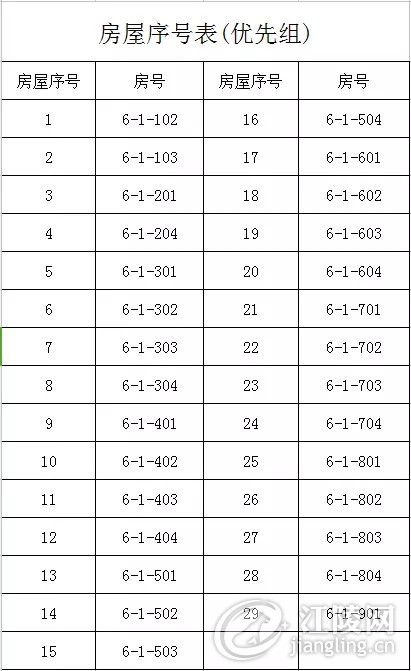 房屋序号表(优先组)

| 房屋序号 | 房号 | 房屋序号 | 房号 |
|---|---|---|---|
| 1 | 6-1-102 | 16 | 6-1-504 |
| 2 | 6-1-103 | 17 | 6-1-601 |
| 3 | 6-1-201 | 18 | 6-1-602 |
| 4 | 6-1-204 | 19 | 6-1-603 |
| 5 | 6-1-301 | 20 | 6-1-604 |
| 6 | 6-1-302 | 21 | 6-1-701 |
| 7 | 6-1-303 | 22 | 6-1-702 |
| 8 | 6-1-304 | 23 | 6-1-703 |
| 9 | 6-1-401 | 24 | 6-1-704 |
| 10 | 6-1-402 | 25 | 6-1-801 |
| 11 | 6-1-403 | 26 | 6-1-802 |
| 12 | 6-1-404 | 27 | 6-1-803 |
| 13 | 6-1-501 | 28 | 6-1-804 |
| 14 | 6-1-502 | 29 | 6-1-901 |
| 15 | 6-1-503 | | |

江陵网
jiangling.cn